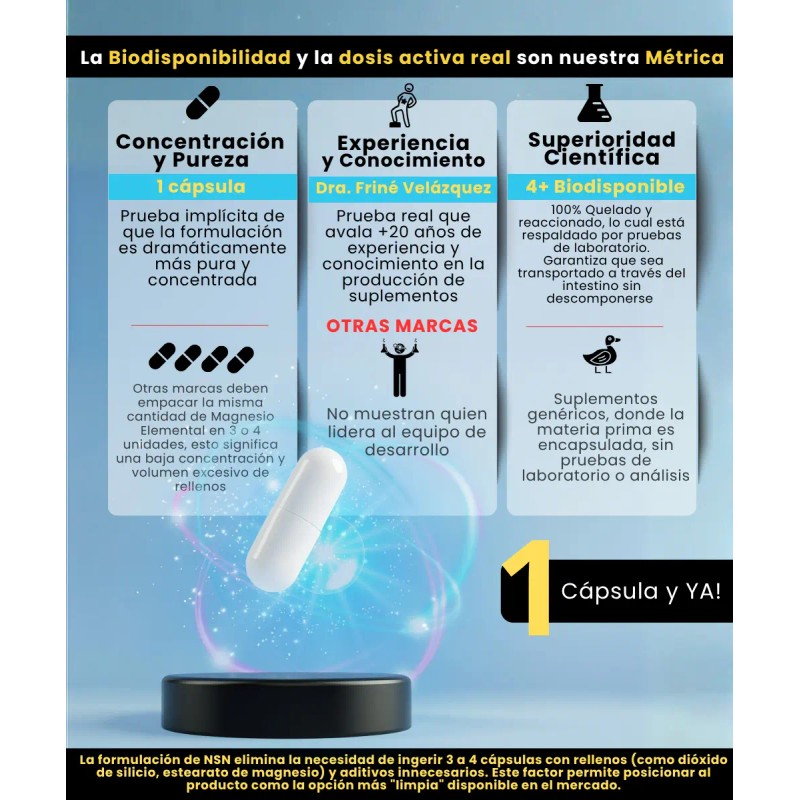 La Biodisponibilidad y la dosis activa real son nuestra Métrica

Concentración y Pureza

1 cápsula

Prueba implícita de que la formulación es dramáticamente más pura y concentrada

Otras marcas deben empacar la misma cantidad de Magnesio Elemental en 3 o 4 unidades, esto significa una baja concentración y volumen excesivo de rellenos

Experiencia y Conocimiento

Dra. Friné Velázquez

Prueba real que avala +20 años de experiencia y conocimiento en la producción de suplementos

OTRAS MARCAS

No muestran quien lidera al equipo de desarrollo

Superioridad Científica

4+ Biodisponible

100% Quelado y reaccionado, lo cual está respaldado por pruebas de laboratorio. Garantiza que sea transportado a través del intestino sin descomponerse

Suplementos genéricos, donde la materia prima es encapsulada, sin pruebas de laboratorio o análisis

1 Cápsula y YA!

La formulación de NSN elimina la necesidad de ingerir 3 a 4 cápsulas con rellenos (como dióxido de silicio, estearato de magnesio) y aditivos innecesarios. Este factor permite posicionar al producto como la opción más "limpia" disponible en el mercado.